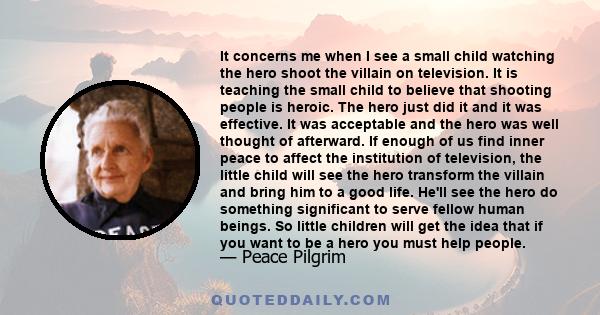 It concerns me when I see a small child watching the hero shoot the villain on television. It is teaching the small child to believe that shooting people is heroic. The hero just did it and it was effective. It was acceptable and the hero was well thought of afterward. If enough of us find inner peace to affect the institution of television, the little child will see the hero transform the villain and bring him to a good life. He'll see the hero do something significant to serve fellow human beings. So little children will get the idea that if you want to be a hero you must help people.
— Peace Pilgrim

PEACE

QUOTEDDAILY.COM